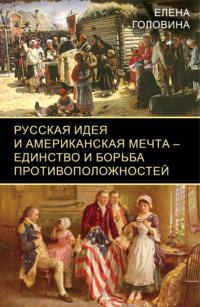 ЕЛЕНА
ГОЛОВИНА

РУССКАЯ ИДЕЯ
И АМЕРИКАНСКАЯ МЕЧТА –
ЕДИНСТВО И БОРЬБА
ПРОТИВОПОЛОЖНОСТЕЙ